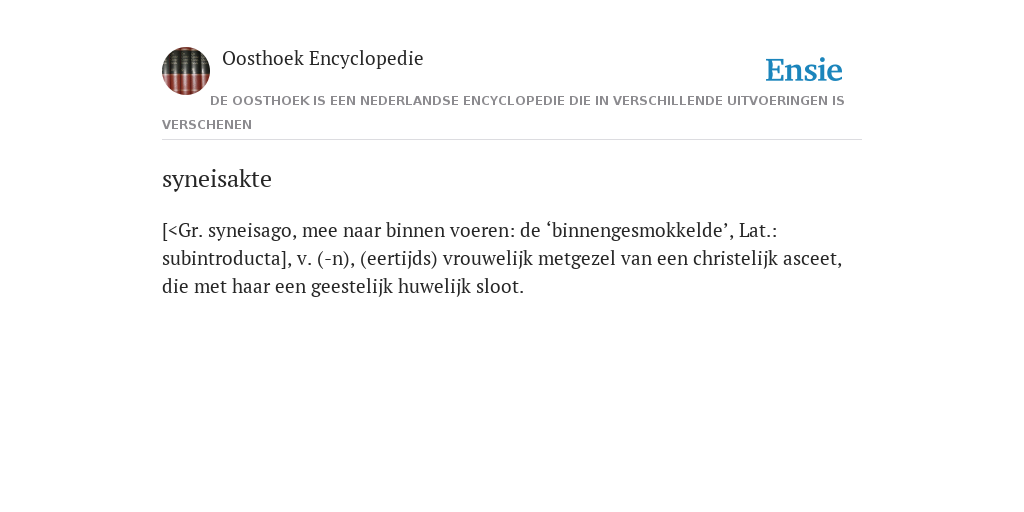 Oosthoek Encyclopedie

Ensie

DE OOSTHOEK IS EEN NEDERLANDSE ENCYCLOPEDIE DIE IN VERSCHILLENDE UITVOERINGEN IS VERSCHENEN

syneisakte

[<Gr. syneisago, mee naar binnen voeren: de ‘binnengesmokkelde’, Lat.: subintroducta], v. (-n), (eertijds) vrouwelijk metgezel van een christelijk asceet, die met haar een geestelijk huwelijk sloot.